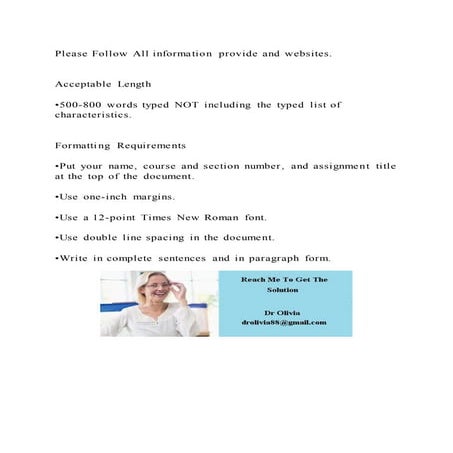 Please Follow All information provide and websites.

Acceptable Length

•500-800 words typed NOT including the typed list of characteristics.

Formatting Requirements

•Put your name, course and section number, and assignment title at the top of the document.

•Use one-inch margins.

•Use a 12-point Times New Roman font.

•Use double line spacing in the document.

•Write in complete sentences and in paragraph form.

Reach Me To Get The Solution

Dr Olivia
drolivia88@gmail.com